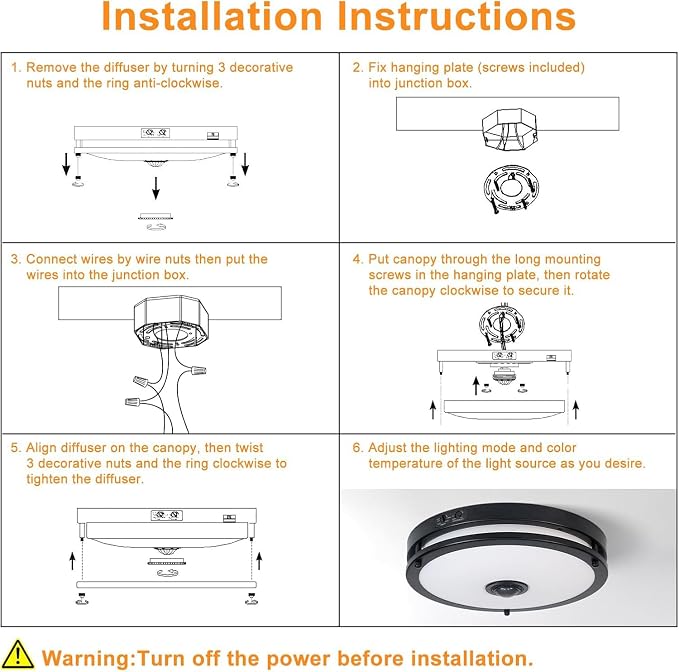 Installation Instructions

1. Remove the diffuser by turning 3 decorative nuts and the ring anti-clockwise.

2. Fix hanging plate (screws included) into junction box.

3. Connect wires by wire nuts then put the wires into the junction box.

4. Put canopy through the long mounting screws in the hanging plate, then rotate the canopy clockwise to secure it.

5. Align diffuser on the canopy, then twist 3 decorative nuts and the ring clockwise to tighten the diffuser.

6. Adjust the lighting mode and color temperature of the light source as you desire.

Warning:Turn off the power before installation.